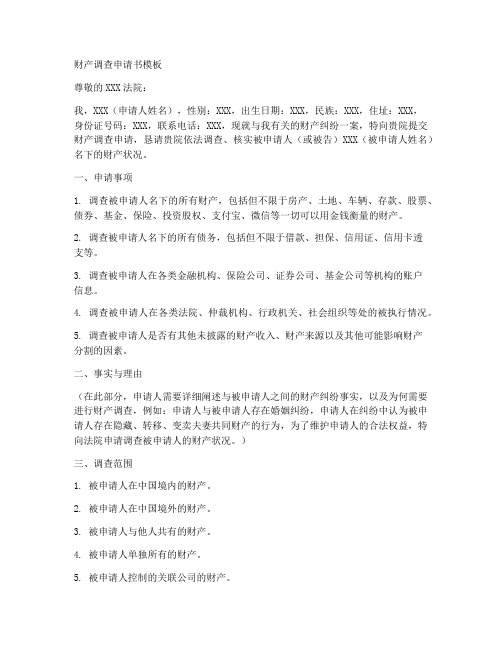 财产调查申请书模板

尊敬的XXX法院：

我，XXX（申请人姓名），性别：XXX，出生日期：XXX，民族：XXX，住址：XXX，身份证号码：XXX，联系电话：XXX，现就与我有关的财产纠纷一案，特向贵院提交财产调查申请，恳请贵院依法调查、核实被申请人（或被告）XXX（被申请人姓名）名下的财产状况。

一、申请事项

1. 调查被申请人名下的所有财产，包括但不限于房产、土地、车辆、存款、股票、债券、基金、保险、投资股权、支付宝、微信等一切可以用金钱衡量的财产。

2. 调查被申请人名下的所有债务，包括但不限于借款、担保、信用证、信用卡透支等。

3. 调查被申请人在各类金融机构、保险公司、证券公司、基金公司等机构的账户信息。

4. 调查被申请人在各类法院、仲裁机构、行政机关、社会组织等处的被执行情况。

5. 调查被申请人是否有其他未披露的财产收入、财产来源以及其他可能影响财产分割的因素。

二、事实与理由

（在此部分，申请人需要详细阐述与被申请人之间的财产纠纷事实，以及为何需要进行财产调查，例如：申请人与被申请人存在婚姻纠纷，申请人在纠纷中认为被申请人存在隐藏、转移、变卖夫妻共同财产的行为，为了维护申请人的合法权益，特向法院申请调查被申请人的财产状况。）

三、调查范围

1. 被申请人在中国境内的财产。

2. 被申请人在中国境外的财产。

3. 被申请人与他人共有的财产。

4. 被申请人单独所有的财产。

5. 被申请人控制的关联公司的财产。